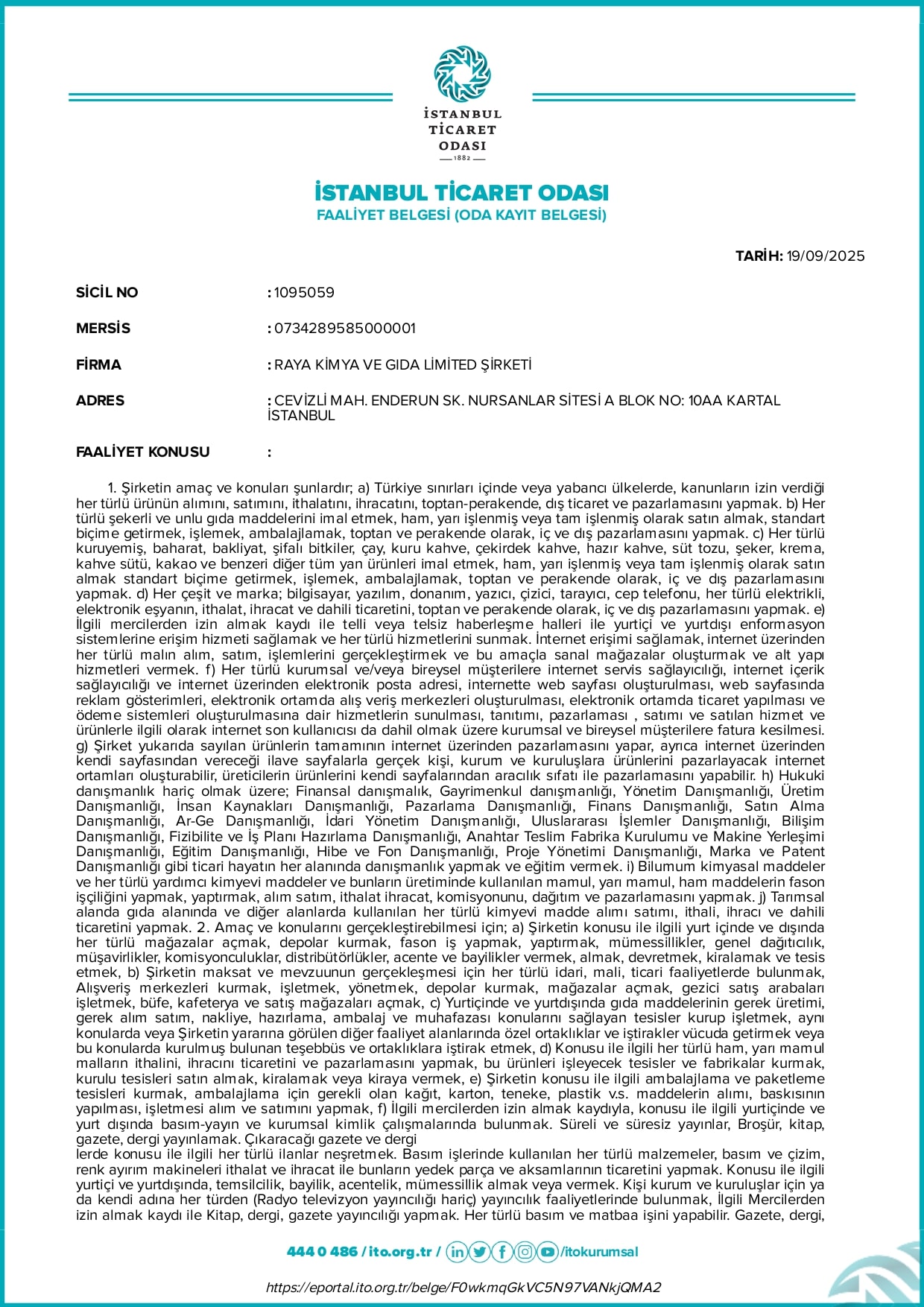 İSTANBUL
TİCARET
ODASI
1882

İSTANBUL TİCARET ODASI
FAALİYET BELGESİ (ODA KAYIT BELGESİ)

TARİH: 19/09/2025

SİCİL NO : 1095059

MERSİS : 0734289585000001

FİRMA : RAYA KİMYA VE GIDA LİMİTED ŞİRKETİ

ADRES : CEVİZLİ MAH. ENDERUN SK. NURSANLAR SİTESİ A BLOK NO: 10AA KARTAL İSTANBUL

FAALİYET KONUSU :

1. Şirketin amaç ve konuları şunlardır; a) Türkiye sınırları içinde veya yabancı ülkelerde, kanunların izin verdiği her türlü ürünün alımını, satımını, ithalatını, ihracatını, toptan-perakende, dış ticaret ve pazarlamasını yapmak. b) Her türlü şekerli ve unlu gıda maddelerini imal etmek, ham, yarı işlenmiş veya tam işlenmiş olarak satın almak, standart biçime getirmek, işlemek, ambalajlamak, toptan ve perakende olarak, iç ve dış pazarlamasını yapmak. c) Her türlü kuruyemiş, baharat, bakliyat, şifalı bitkiler, çay, kuru kahve, çekirdek kahve, hazır kahve, süt tozu, şeker, krema, kahve sütü, kakao ve benzeri diğer tüm yan ürünleri imal etmek, ham, yarı işlenmiş veya tam işlenmiş olarak satın almak standart biçime getirmek, işlemek, ambalajlamak, toptan ve perakende olarak, iç ve dış pazarlamasını yapmak. d) Her çeşit ve marka; bilgisayar, yazılım, donanım, yazıcı, çizici, tarayıcı, cep telefonu, her türlü elektrikli, elektronik eşyanın, ithalat, ihracat ve dahili ticaretini, toptan ve perakende olarak, iç ve dış pazarlamasını yapmak. e) İlgili mercilerden izin almak kaydı ile telli veya telsiz haberleşme halleri ile yurtiçi ve yurtdışı enformasyon sistemlerine erişim hizmeti sağlamak ve her türlü hizmetlerini sunmak. İnternet erişimi sağlamak, internet üzerinden her türlü malın alım, satım, işlemlerini gerçekleştirmek ve bu amaçla sanal mağazalar oluşturmak ve alt yapı hizmetleri vermek. f) Her türlü kurumsal ve/veya bireysel müşterilere internet servis sağlayıcılığı, internet içerik sağlayıcılığı ve internet üzerinden elektronik posta adresi, internette web sayfası oluşturulması, web sayfasında reklam gösterimleri, elektronik ortamda alış veriş merkezleri oluşturulması, elektronik ortamda ticaret yapılması ve ödeme sistemleri oluşturulmasına dair hizmetlerin sunulması, tanıtımı, pazarlaması , satımı ve satılan hizmet ve ürünlerle ilgili olarak internet son kullanıcısı da dahil olmak üzere kurumsal ve bireysel müşterilere fatura kesilmesi. g) Şirket yukarıda sayılan ürünlerin tamamının internet üzerinden pazarlamasını yapar, ayrıca internet üzerinden kendi sayfasından vereceği ilave sayfalarla gerçek kişi, kurum ve kuruluşlara ürünlerini pazarlayacak internet ortamları oluşturabilir, üreticilerin ürünlerini kendi sayfalarından aracılık sıfatı ile pazarlamasını yapabilir. h) Hukuki danışmanlık hariç olmak üzere; Finansal danışmalık, Gayrimenkul danışmanlığı, Yönetim Danışmanlığı, Üretim Danışmanlığı, İnsan Kaynakları Danışmanlığı, Pazarlama Danışmanlığı, Finans Danışmanlığı, Satın Alma Danışmanlığı, Ar-Ge Danışmanlığı, İdari Yönetim Danışmanlığı, Uluslararası İşlemler Danışmanlığı, Bilişim Danışmanlığı, Fizibilite ve İş Planı Hazırlama Danışmanlığı, Anahtar Teslim Fabrika Kurulumu ve Makine Yerleşimi Danışmanlığı, Eğitim Danışmanlığı, Hibe ve Fon Danışmanlığı, Proje Yönetimi Danışmanlığı, Marka ve Patent Danışmanlığı gibi ticari hayatın her alanında danışmanlık yapmak ve eğitim vermek. i) Bilumum kimyasal maddeler ve her türlü yardımcı kimyevi maddeler ve bunların üretiminde kullanılan mamul, yarı mamul, ham maddelerin fason işçiliğini yapmak, yaptırmak, alım satım, ithalat ihracat, komisyonunu, dağıtım ve pazarlamasını yapmak. j) Tarımsal alanda gıda alanında ve diğer alanlarda kullanılan her türlü kimyevi madde alımı satımı, ithali, ihracı ve dahili ticaretini yapmak. 2. Amaç ve konularını gerçekleştirebilmesi için; a) Şirketin konusu ile ilgili yurt içinde ve dışında her türlü mağazalar açmak, depolar kurmak, fason iş yapmak, yaptırmak, mümessillikler, genel dağıtıcılık, müşavirlikler, komisyonculuklar, distribütörlükler, acente ve bayilikler vermek, almak, devretmek, kiralamak ve tesis etmek, b) Şirketin maksat ve mevzuunun gerçekleşmesi için her türlü idari, mali, ticari faaliyetlerde bulunmak, Alışveriş merkezleri kurmak, işletmek, yönetmek, depolar kurmak, mağazalar açmak, gezici satış arabaları işletmek, büfe, kafeterya ve satış mağazaları açmak, c) Yurtiçinde ve yurtdışında gıda maddelerinin gerek üretimi, gerek alım satım, nakliye, hazırlama, ambalaj ve muhafazası konularını sağlayan tesisler kurup işletmek, aynı konularda veya Şirketin yararına görülen diğer faaliyet alanlarında özel ortaklıklar ve iştirakler vücuda getirmek veya bu konularda kurulmuş bulunan teşebbüs ve ortaklıklara iştirak etmek, d) Konusu ile ilgili her türlü ham, yarı mamul malların ithalini, ihracını ticaretini ve pazarlamasını yapmak, bu ürünleri işleyecek tesisler ve fabrikalar kurmak, kurulu tesisleri satın almak, kiralamak veya kiraya vermek, e) Şirketin konusu ile ilgili ambalajlama ve paketleme tesisleri kurmak, ambalajlama için gerekli olan kağıt, karton, teneke, plastik v.s. maddelerin alımı, baskısının yapılması, işletmesi alım ve satımını yapmak, f) İlgili mercilerden izin almak kaydıyla, konusu ile ilgili yurtiçinde ve yurt dışında basım-yayın ve kurumsal kimlik çalışmalarında bulunmak. Süreli ve süresiz yayınlar, Broşür, kitap, gazete, dergi yayınlamak. Çıkaracağı gazete ve dergi
lerde konusu ile ilgili her türlü ilanlar neşretmek. Basım işlerinde kullanılan her türlü malzemeler, basım ve çizim, renk ayırım makineleri ithalat ve ihracat ile bunların yedek parça ve aksamlarının ticaretini yapmak. Konusu ile ilgili yurtiçi ve yurtdışında, temsilcilik, bayilik, acentelik, mümessillik almak veya vermek. Kişi kurum ve kuruluşlar için ya da kendi adına her türden (Radyo televizyon yayıncılığı hariç) yayıncılık faaliyetlerinde bulunmak, İlgili Mercilerden izin almak kaydı ile Kitap, dergi, gazete yayıncılığı yapmak. Her türlü basım ve matbaa işini yapabilir. Gazete, dergi,

444 0 486 / ito.org.tr / /itokurumsal

https://eportal.ito.org.tr/belge/F0wkmqGkVC5N97VANkjQMA2